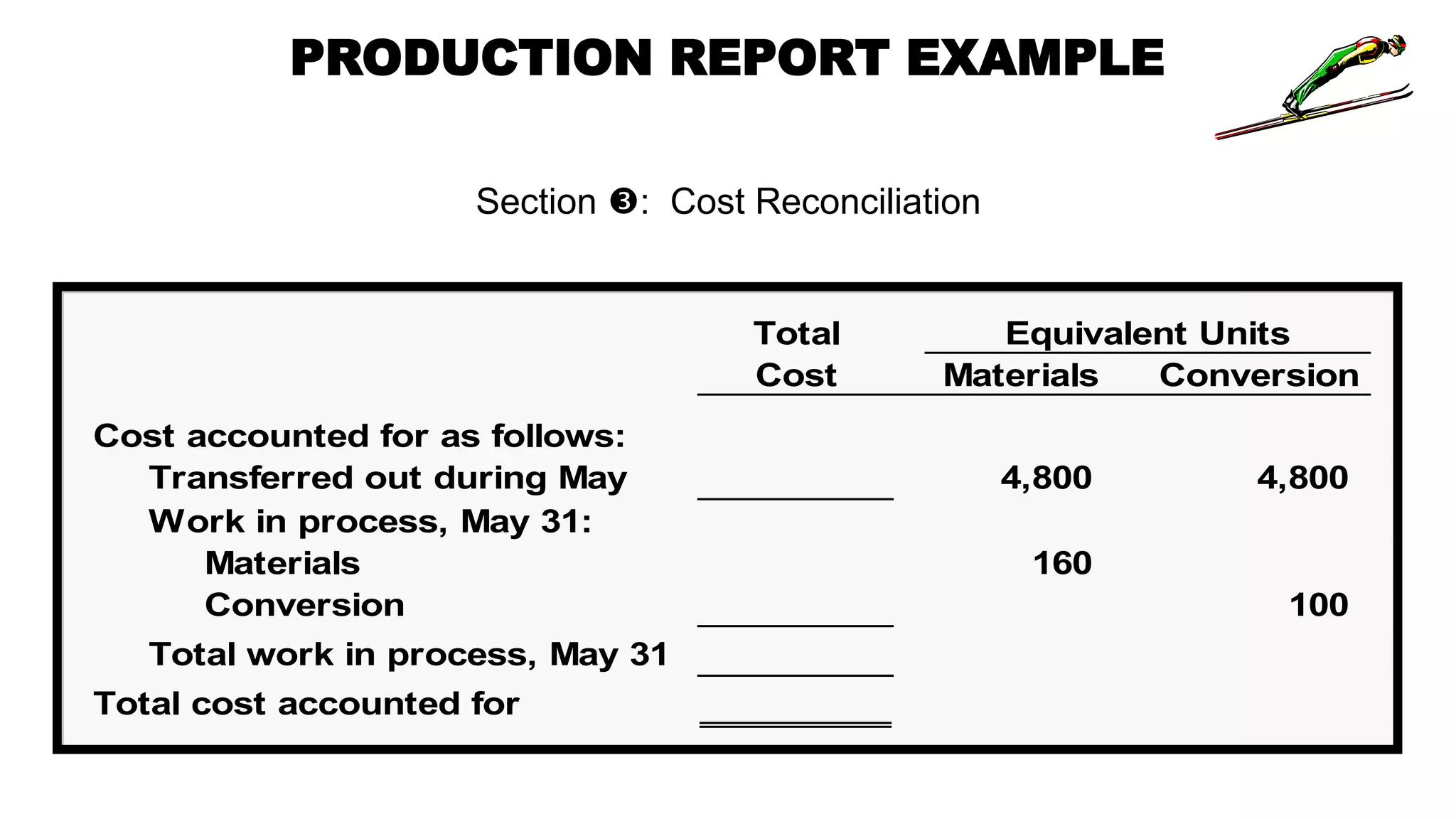 PRODUCTION REPORT EXAMPLE

Section ❸: Cost Reconciliation

| | Total Cost | Equivalent Units Materials | Equivalent Units Conversion |
|---|---|---|---|
| Cost accounted for as follows: | | | |
| Transferred out during May | | 4,800 | 4,800 |
| Work in process, May 31: | | | |
| Materials | | 160 | |
| Conversion | | | 100 |
| Total work in process, May 31 | | | |
| Total cost accounted for | | | |